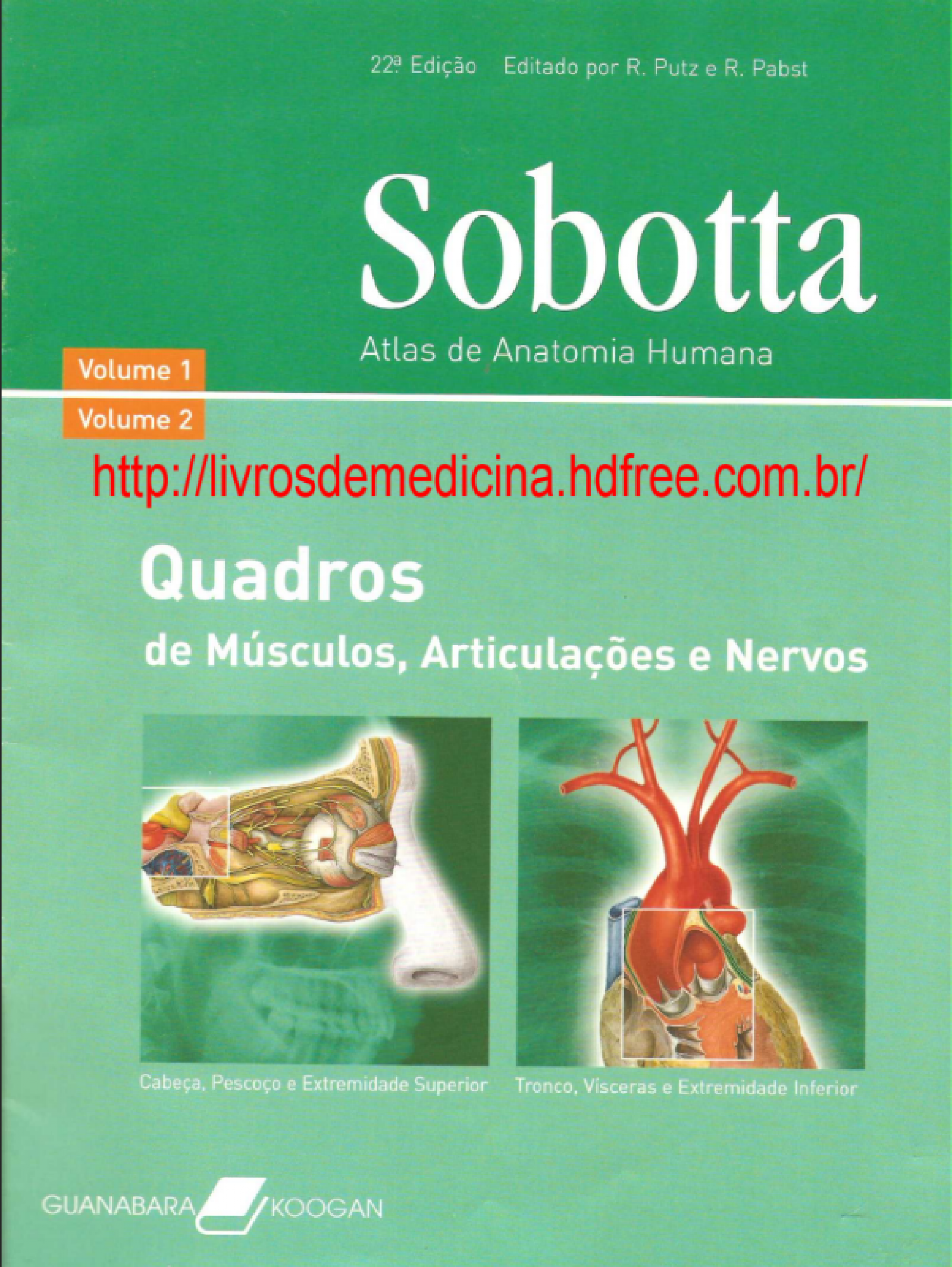 22ª Edição Editado por R. Putz e R. Pabst

Sobotta

Atlas de Anatomia Humana

Volume 1

Volume 2

http://livrosdemedicina.hdfree.com.br/

Quadros

de Músculos, Articulações e Nervos

Cabeça, Pescoço e Extremidade Superior

Tronco, Vísceras e Extremidade Inferior

GUANABARA KOOGAN